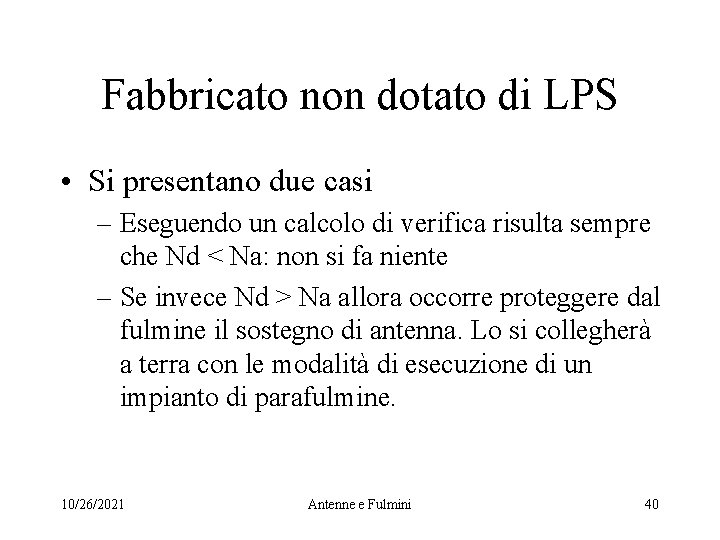 Fabbricato non dotato di LPS

• Si presentano due casi

– Eseguendo un calcolo di verifica risulta sempre che Nd < Na: non si fa niente

– Se invece Nd > Na allora occorre proteggere dal fulmine il sostegno di antenna. Lo si collegherà a terra con le modalità di esecuzione di un impianto di parafulmine.

10/26/2021
Antenne e Fulmini
40